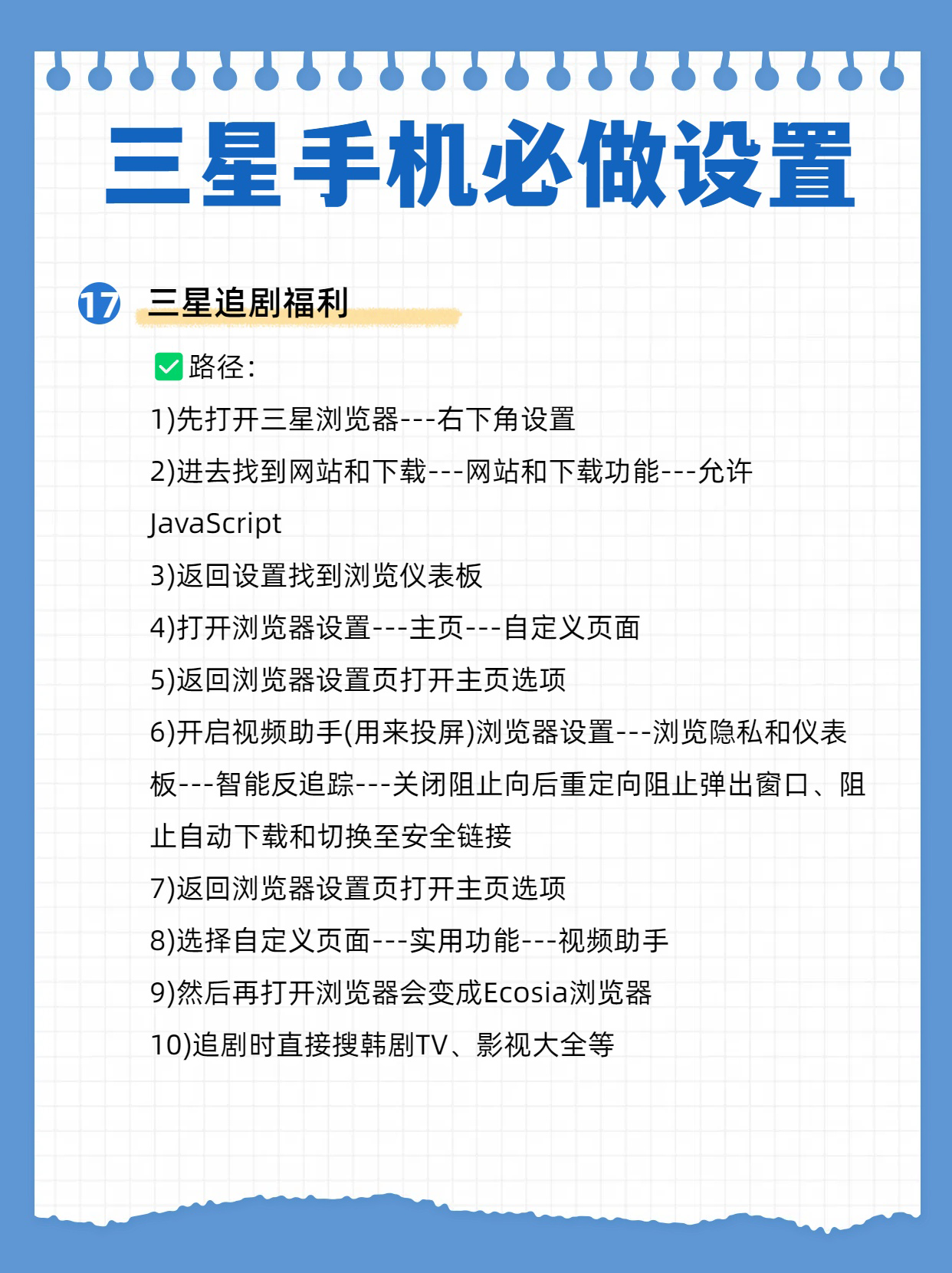 三星手机必做设置

17 三星追剧福利

✅路径:

1)先打开三星浏览器---右下角设置

2)进去找到网站和下载---网站和下载功能---允许JavaScript

3)返回设置找到浏览仪表板

4)打开浏览器设置---主页---自定义页面

5)返回浏览器设置页打开主页选项

6)开启视频助手(用来投屏)浏览器设置---浏览隐私和仪表板---智能反追踪---关闭阻止向后重定向阻止弹出窗口、阻止自动下载和切换至安全链接

7)返回浏览器设置页打开主页选项

8)选择自定义页面---实用功能---视频助手

9)然后再打开浏览器会变成Ecosia浏览器

10)追剧时直接搜韩剧TV、影视大全等